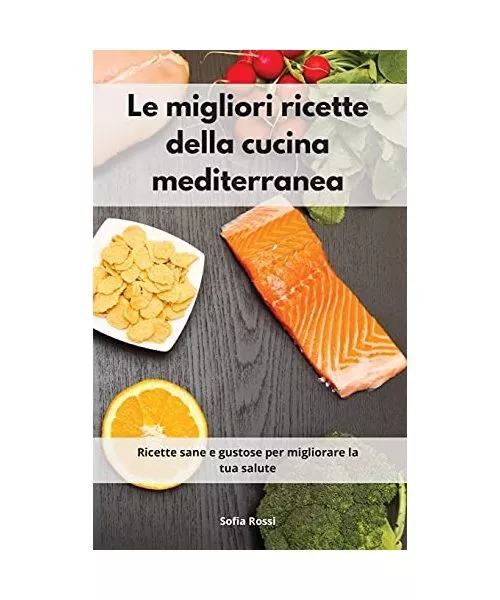 Le migliori ricette della cucina mediterranea

Ricette sane e gustose per migliorare la tua salute

Sofia Rossi